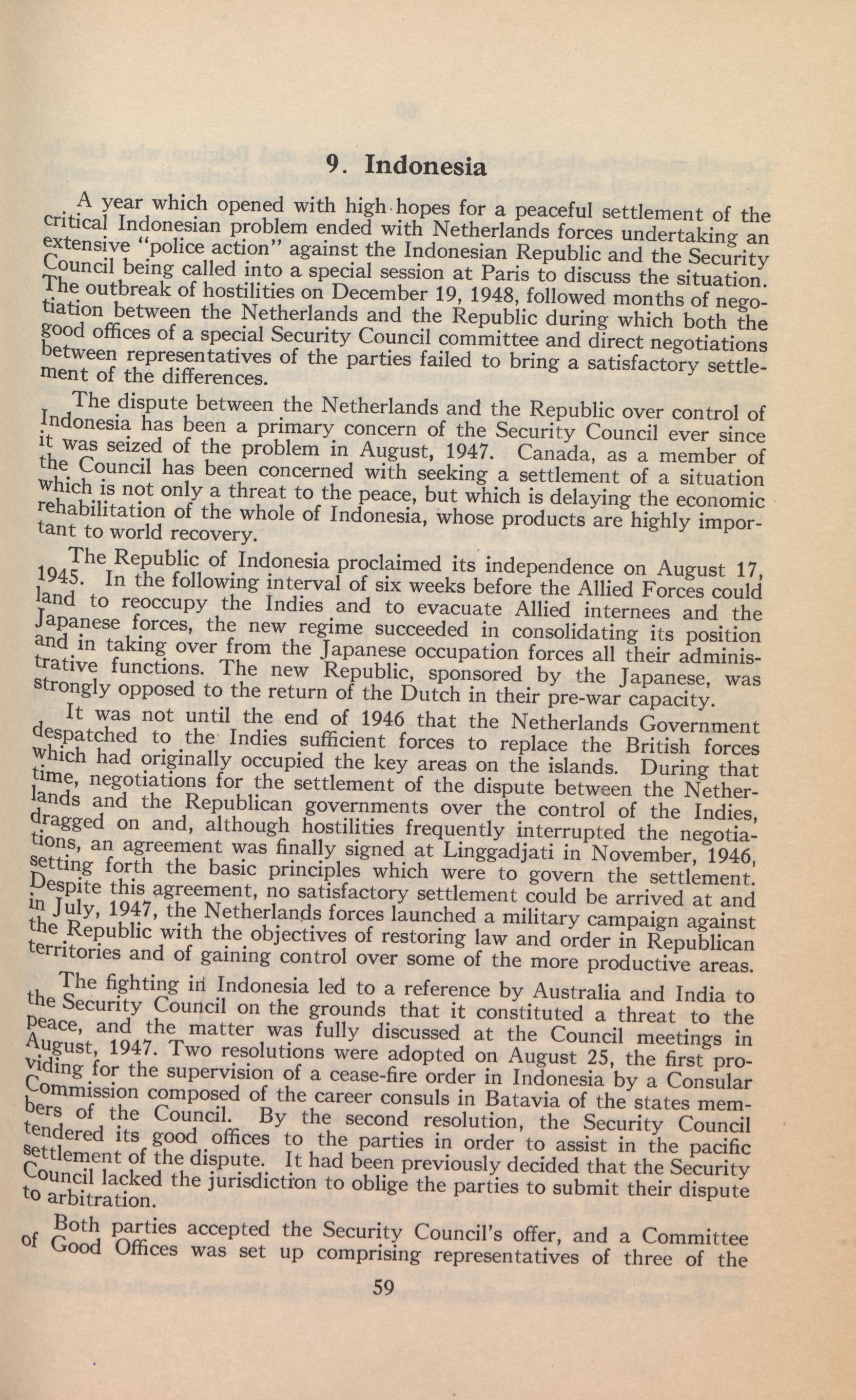 9. Indonesia

A year which opened with high hopes for a peaceful settlement of the critical Indonesian problem ended with Netherlands forces undertaking an extensive "police action" against the Indonesian Republic and the Security Council being called into a special session at Paris to discuss the situation. The outbreak of hostilities on December 19, 1948, followed months of negotiation between the Netherlands and the Republic during which both the good offices of a special Security Council committee and direct negotiations between representatives of the parties failed to bring a satisfactory settlement of the differences.

The dispute between the Netherlands and the Republic over control of Indonesia has been a primary concern of the Security Council ever since it was seized of the problem in August, 1947. Canada, as a member of the Council has been concerned with seeking a settlement of a situation which is not only a threat to the peace, but which is delaying the economic rehabilitation of the whole of Indonesia, whose products are highly important to world recovery.

The Republic of Indonesia proclaimed its independence on August 17, 1945. In the following interval of six weeks before the Allied Forces could land to reoccupy the Indies and to evacuate Allied internees and the Japanese forces, the new regime succeeded in consolidating its position and in taking over from the Japanese occupation forces all their administrative functions. The new Republic, sponsored by the Japanese, was strongly opposed to the return of the Dutch in their pre-war capacity.

It was not until the end of 1946 that the Netherlands Government despatched to the Indies sufficient forces to replace the British forces which had originally occupied the key areas on the islands. During that time, negotiations for the settlement of the dispute between the Netherlands and the Republican governments over the control of the Indies, dragged on and, although hostilities frequently interrupted the negotiations, an agreement was finally signed at Linggadjati in November, 1946, setting forth the basic principles which were to govern the settlement. Despite this agreement, no satisfactory settlement could be arrived at and in July, 1947, the Netherlands forces launched a military campaign against the Republic with the objectives of restoring law and order in Republican territories and of gaining control over some of the more productive areas.

The fighting in Indonesia led to a reference by Australia and India to the Security Council on the grounds that it constituted a threat to the peace, and the matter was fully discussed at the Council meetings in August, 1947. Two resolutions were adopted on August 25, the first providing for the supervision of a cease-fire order in Indonesia by a Consular Commission composed of the career consuls in Batavia of the states members of the Council. By the second resolution, the Security Council tendered its good offices to the parties in order to assist in the pacific settlement of the dispute. It had been previously decided that the Security Council lacked the jurisdiction to oblige the parties to submit their dispute to arbitration.

Both parties accepted the Security Council's offer, and a Committee of Good Offices was set up comprising representatives of three of the

59